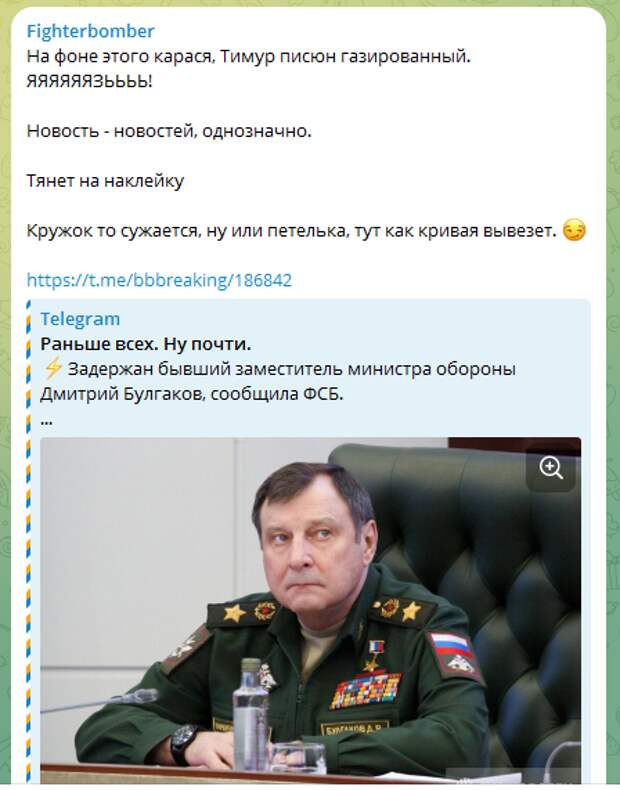 Fighterbomber
На фоне этого карася, Тимур писюн газированный. ЯЯЯЯЯЯЗЬЬЬЬ!

Новость - новостей, однозначно.

Тянет на наклейку

Кружок то сужается, ну или петелька, тут как кривая вывезет. 😏

https://t.me/bbbreaking/186842

Telegram
Раньше всех. Ну почти.
⚡ Задержан бывший заместитель министра обороны Дмитрий Булгаков, сообщила ФСБ.
...

БУЛГАКОВ Д.В.